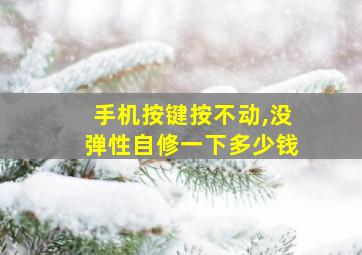 手机按键按不动,没弹性自修一下多少钱